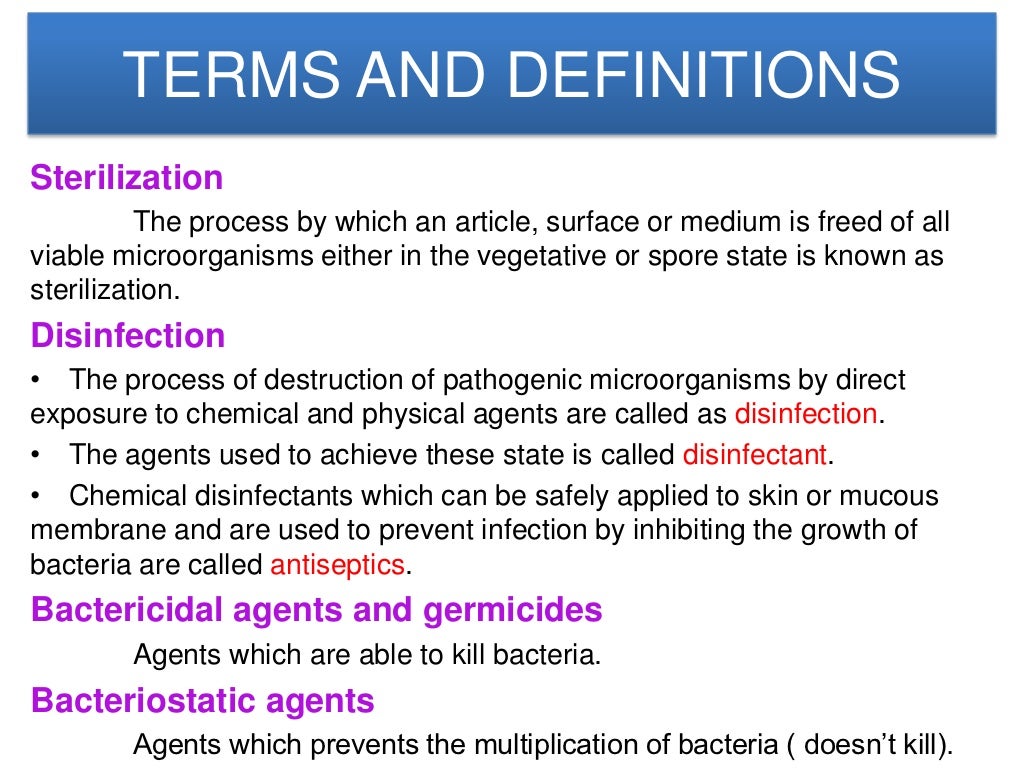 TERMS AND DEFINITIONS

Sterilization

The process by which an article, surface or medium is freed of all viable microorganisms either in the vegetative or spore state is known as sterilization.

Disinfection

• The process of destruction of pathogenic microorganisms by direct exposure to chemical and physical agents are called as disinfection.

• The agents used to achieve these state is called disinfectant.

• Chemical disinfectants which can be safely applied to skin or mucous membrane and are used to prevent infection by inhibiting the growth of bacteria are called antiseptics.

Bactericidal agents and germicides

Agents which are able to kill bacteria.

Bacteriostatic agents

Agents which prevents the multiplication of bacteria ( doesn't kill).